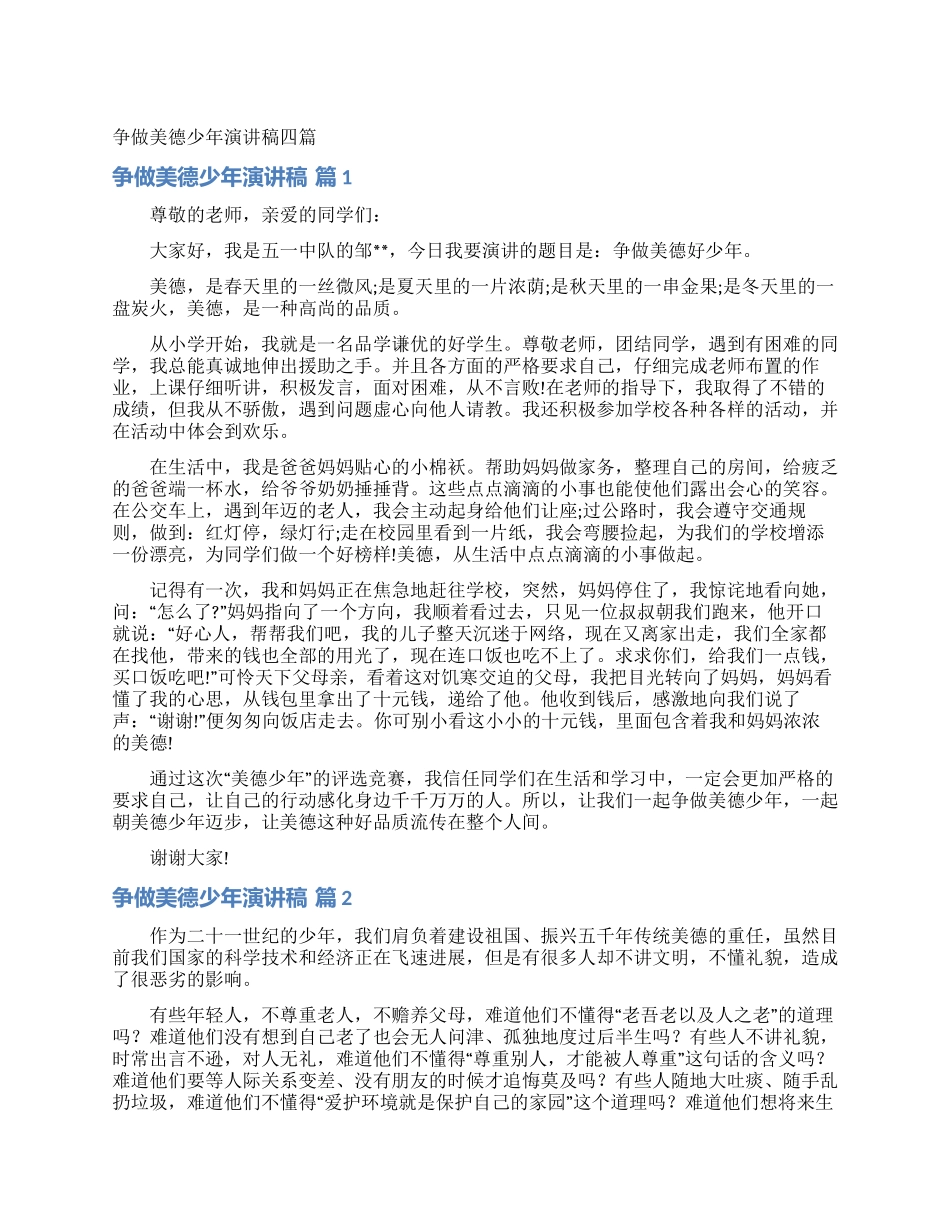 争做美德少年演讲稿四篇

争做美德少年演讲稿 篇 1

尊敬的老师，亲爱的同学们：

大家好，我是五一中队的邹**，今日我要演讲的题目是：争做美德好少年。

美德，是春天里的一丝微风;是夏天里的一片浓荫;是秋天里的一串金果;是冬天里的一盘炭火，美德，是一种高尚的品质。

从小学开始，我就是一名品学谦优的好学生。尊敬老师，团结同学，遇到有困难的同学，我总能真诚地伸出援助之手。并且各方面的严格要求自己，仔细完成老师布置的作业，上课仔细听讲，积极发言，面对困难，从不言败!在老师的指导下，我取得了不错的成绩，但我从不骄傲，遇到问题虚心向他人请教。我还积极参加学校各种各样的活动，并在活动中体会到欢乐。

在生活中，我是爸爸妈妈贴心的小棉袄。帮助妈妈做家务，整理自己的房间，给疲乏的爸爸端一杯水，给爷爷奶奶捶捶背。这些点点滴滴的小事也能使他们露出会心的笑容。在公交车上，遇到年迈的老人，我会主动起身给他们让座;过公路时，我会遵守交通规则，做到：红灯停，绿灯行;走在校园里看到一片纸，我会弯腰捡起，为我们的学校增添一份漂亮，为同学们做一个好榜样!美德，从生活中点点滴滴的小事做起。

记得有一次，我和妈妈正在焦急地赶往学校，突然，妈妈停住了，我惊诧地看向她，问：“怎么了?”妈妈指向了一个方向，我顺着看过去，只见一位叔叔朝我们跑来，他开口就说：“好心人，帮帮我们吧，我的儿子整天沉迷于网络，现在又离家出走，我们全家都在找他，带来的钱也全部的用光了，现在连口饭也吃不上了。求求你们，给我们一点钱，买口饭吃吧!”可怜天下父母亲，看着这对饥寒交迫的父母，我把目光转向了妈妈，妈妈看懂了我的心思，从钱包里拿出了十元钱，递给了他。他收到钱后，感激地向我们说了声：“谢谢!”便匆匆向饭店走去。你可别小看这小小的十元钱，里面包含着我和妈妈浓浓的美德!

通过这次“美德少年”的评选竞赛，我信任同学们在生活和学习中，一定会更加严格的要求自己，让自己的行动感化身边千千万万的人。所以，让我们一起争做美德少年，一起朝美德少年迈步，让美德这种好品质流传在整个人间。

谢谢大家!

争做美德少年演讲稿 篇 2

作为二十一世纪的少年，我们肩负着建设祖国、振兴五千年传统美德的重任，虽然目前我们国家的科学技术和经济正在飞速进展，但是有很多人却不讲文明，不懂礼貌，造成了很恶劣的影响。

有些年轻人，不尊重老人，不赡养父母，难道他们不懂得“老吾老以及人之老”的道理吗？难道他们没有想到自己老了也会无人问津、孤独地度过后半生吗？有些人不讲礼貌，时常出言不逊，对人无礼，难道他们不懂得“尊重别人，才能被人尊重”这句话的含义吗？难道他们要等人际关系变差、没有朋友的时候才追悔莫及吗？有些人随地大吐痰、随手乱扔垃圾，难道他们不懂得“爱护环境就是保护自己的家园”这个道理吗？难道他们想将来生